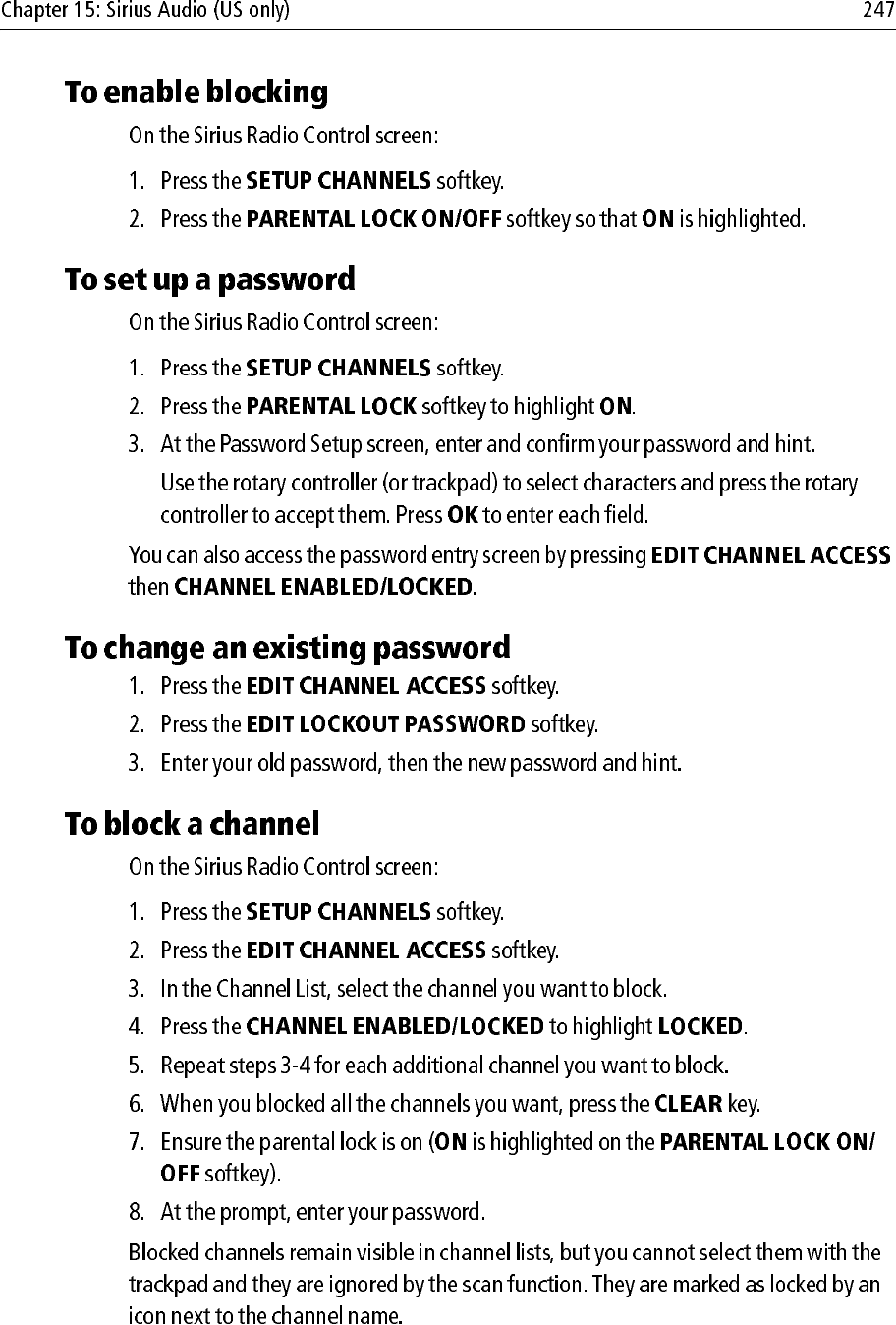 Chapter 15: Sirius Audio (US only) 247

To enable blocking

On the Sirius Radio Control screen:

1. Press the SETUP CHANNELS softkey.
2. Press the PARENTAL LOCK ON/OFF softkey so that ON is highlighted.

To set up a password

On the Sirius Radio Control screen:

1. Press the SETUP CHANNELS softkey.
2. Press the PARENTAL LOCK softkey to highlight ON.
3. At the Password Setup screen, enter and confirm your password and hint.

Use the rotary controller (or trackpad) to select characters and press the rotary controller to accept them. Press OK to enter each field.

You can also access the password entry screen by pressing EDIT CHANNEL ACCESS then CHANNEL ENABLED/LOCKED.

To change an existing password

1. Press the EDIT CHANNEL ACCESS softkey.
2. Press the EDIT LOCKOUT PASSWORD softkey.
3. Enter your old password, then the new password and hint.

To block a channel

On the Sirius Radio Control screen:

1. Press the SETUP CHANNELS softkey.
2. Press the EDIT CHANNEL ACCESS softkey.
3. In the Channel List, select the channel you want to block.
4. Press the CHANNEL ENABLED/LOCKED to highlight LOCKED.
5. Repeat steps 3-4 for each additional channel you want to block.
6. When you blocked all the channels you want, press the CLEAR key.
7. Ensure the parental lock is on (ON is highlighted on the PARENTAL LOCK ON/OFF softkey).
8. At the prompt, enter your password.

Blocked channels remain visible in channel lists, but you cannot select them with the trackpad and they are ignored by the scan function. They are marked as locked by an icon next to the channel name.